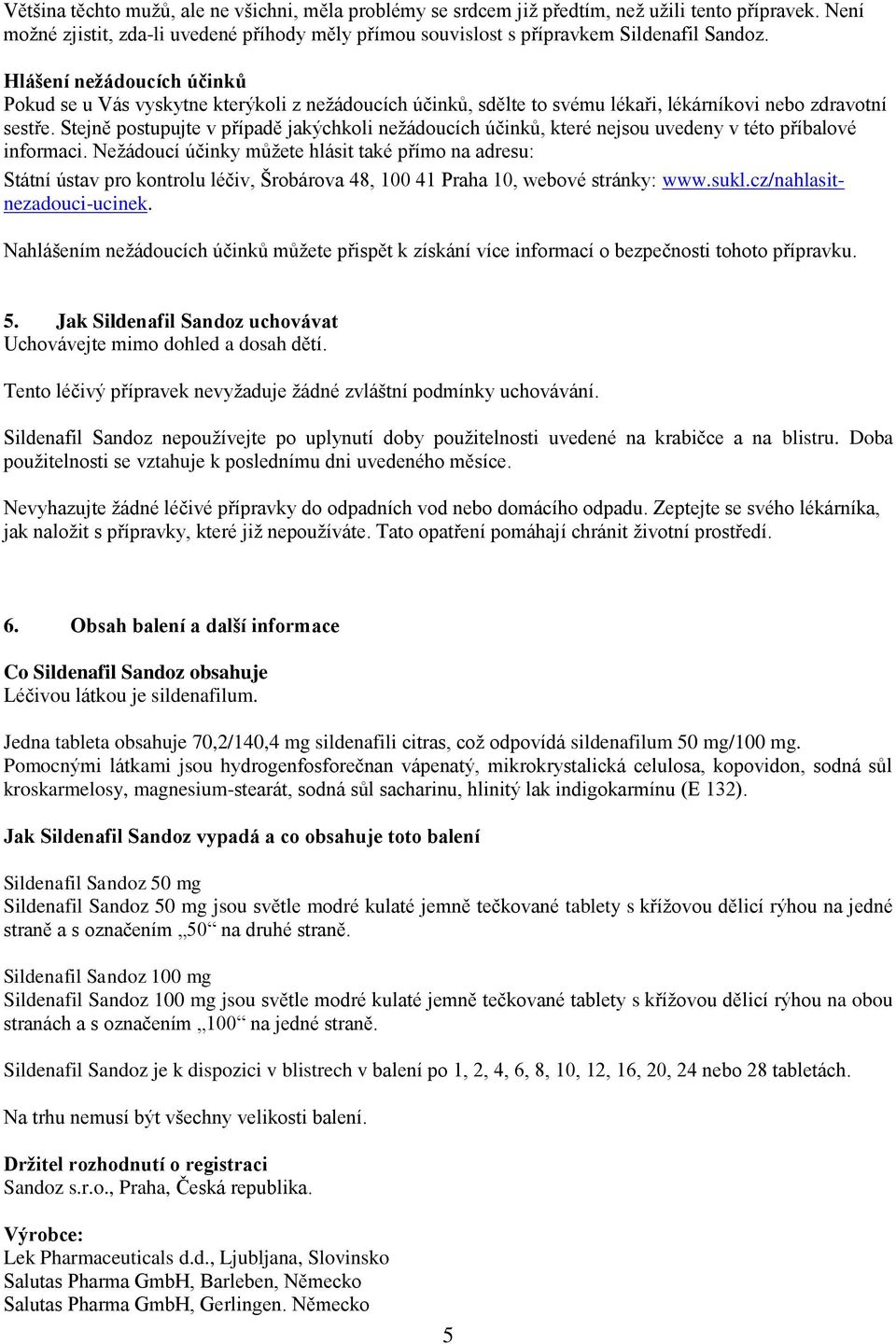 Většina těchto mužů, ale ne všichni, měla problémy se srdcem již předtím, než užili tento přípravek. Není možné zjistit, zda-li uvedené příhody měly přímou souvislost s přípravkem Sildenafil Sandoz.

Hlášení nežádoucích účinků
Pokud se u Vás vyskytne kterýkoli z nežádoucích účinků, sdělte to svému lékaři, lékárníkovi nebo zdravotní sestře. Stejně postupujte v případě jakýchkoli nežádoucích účinků, které nejsou uvedeny v této příbalové informaci. Nežádoucí účinky můžete hlásit také přímo na adresu:
Státní ústav pro kontrolu léčiv, Šrobárova 48, 100 41 Praha 10, webové stránky: www.sukl.cz/nahlasit-nezadouci-ucinek.
Nahlášením nežádoucích účinků můžete přispět k získání více informací o bezpečnosti tohoto přípravku.

5. Jak Sildenafil Sandoz uchovávat
Uchovávejte mimo dohled a dosah dětí.

Tento léčivý přípravek nevyžaduje žádné zvláštní podmínky uchovávání.

Sildenafil Sandoz nepoužívejte po uplynutí doby použitelnosti uvedené na krabičce a na blistru. Doba použitelnosti se vztahuje k poslednímu dni uvedeného měsíce.

Nevyhazujte žádné léčivé přípravky do odpadních vod nebo domácího odpadu. Zeptejte se svého lékárníka, jak naložit s přípravky, které již nepoužíváte. Tato opatření pomáhají chránit životní prostředí.

6. Obsah balení a další informace

Co Sildenafil Sandoz obsahuje
Léčivou látkou je sildenafilum.

Jedna tableta obsahuje 70,2/140,4 mg sildenafili citras, což odpovídá sildenafilum 50 mg/100 mg.
Pomocnými látkami jsou hydrogenfosforečnan vápenatý, mikrokrystalická celulosa, kopovidon, sodná sůl kroskarmelosy, magnesium-stearát, sodná sůl sacharinu, hlinitý lak indigokarmínu (E 132).

Jak Sildenafil Sandoz vypadá a co obsahuje toto balení

Sildenafil Sandoz 50 mg
Sildenafil Sandoz 50 mg jsou světle modré kulaté jemně tečkované tablety s křížovou dělicí rýhou na jedné straně a s označením „50“ na druhé straně.

Sildenafil Sandoz 100 mg
Sildenafil Sandoz 100 mg jsou světle modré kulaté jemně tečkované tablety s křížovou dělicí rýhou na obou stranách a s označením „100“ na jedné straně.

Sildenafil Sandoz je k dispozici v blistrech v balení po 1, 2, 4, 6, 8, 10, 12, 16, 20, 24 nebo 28 tabletách.

Na trhu nemusí být všechny velikosti balení.

Držitel rozhodnutí o registraci
Sandoz s.r.o., Praha, Česká republika.

Výrobce:
Lek Pharmaceuticals d.d., Ljubljana, Slovinsko
Salutas Pharma GmbH, Barleben, Německo
Salutas Pharma GmbH, Gerlingen. Německo

5